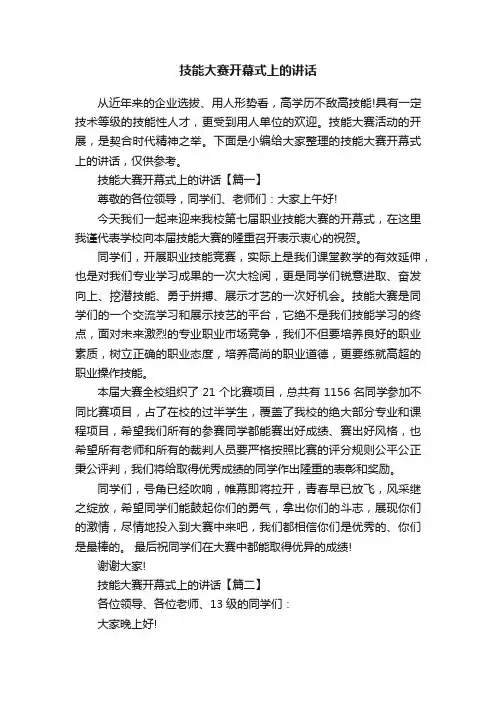 技能大赛开幕式上的讲话

从近年来的企业选拔、用人形势看，高学历不敌高技能!具有一定技术等级的技能性人才，更受到用人单位的欢迎。技能大赛活动的开展，是契合时代精神之举。下面是小编给大家整理的技能大赛开幕式上的讲话，仅供参考。

技能大赛开幕式上的讲话【篇一】

尊敬的各位领导，同学们、老师们：大家上午好!

今天我们一起来迎来我校第七届职业技能大赛的开幕式，在这里我谨代表学校向本届技能大赛的隆重召开表示衷心的祝贺。

同学们，开展职业技能竞赛，实际上是我们课堂教学的有效延伸，也是对我们专业学习成果的一次大检阅，更是同学们锐意进取、奋发向上、挖潜技能、勇于拼搏、展示才艺的一次好机会。技能大赛是同学们的一个交流学习和展示技艺的平台，它绝不是我们技能学习的终点，面对未来激烈的专业职业市场竞争，我们不但要培养良好的职业素质，树立正确的职业态度，培养高尚的职业道德，更要练就高超的职业操作技能。

本届大赛全校组织了 21 个比赛项目，总共有 1156 名同学参加不同比赛项目，占了在校的过半学生，覆盖了我校的绝大部分专业和课程项目，希望我们所有的参赛同学都能赛出好成绩、赛出好风格，也希望所有老师和所有的裁判人员要严格按照比赛的评分规则公平公正秉公评判，我们将给取得优秀成绩的同学作出隆重的表彰和奖励。

同学们，号角已经吹响，帷幕即将拉开，青春早已放飞，风采继之绽放，希望同学们能鼓起你们的勇气，拿出你们的斗志，展现你们的激情，尽情地投入到大赛中来吧，我们都相信你们是优秀的、你们是最棒的。 最后祝同学们在大赛中都能取得优异的成绩!

谢谢大家!

技能大赛开幕式上的讲话【篇二】

各位领导、各位老师、13 级的同学们：

大家晚上好!